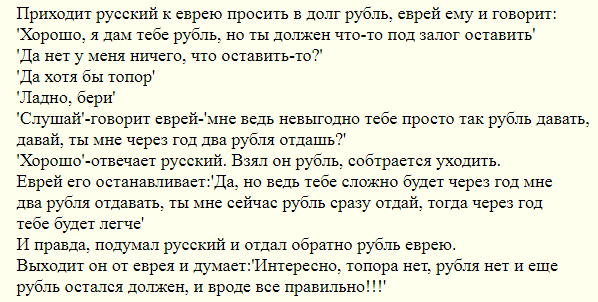 Приходит русский к еврею просить в долг рубль, еврей ему и говорит:
'Хорошо, я дам тебе рубль, но ты должен что-то под залог оставить'
'Да нет у меня ничего, что оставить-то?'
'Да хотя бы топор'
'Ладно, бери'
'Слушай'-говорит еврей-'мне ведь невыгодно тебе просто так рубль давать, давай, ты мне через год два рубля отдашь?'
'Хорошо'-отвечает русский. Взял он рубль, собтрается уходить.
Еврей его останавливает:'Да, но ведь тебе сложно будет через год мне два рубля отдавать, ты мне сейчас рубль сразу отдай, тогда через год тебе будет легче'
И правда, подумал русский и отдал обратно рубль еврею.
Выходит он от еврея и думает:'Интересно, топора нет, рубля нет и еще рубль остался должен, и вроде все правильно!!!'